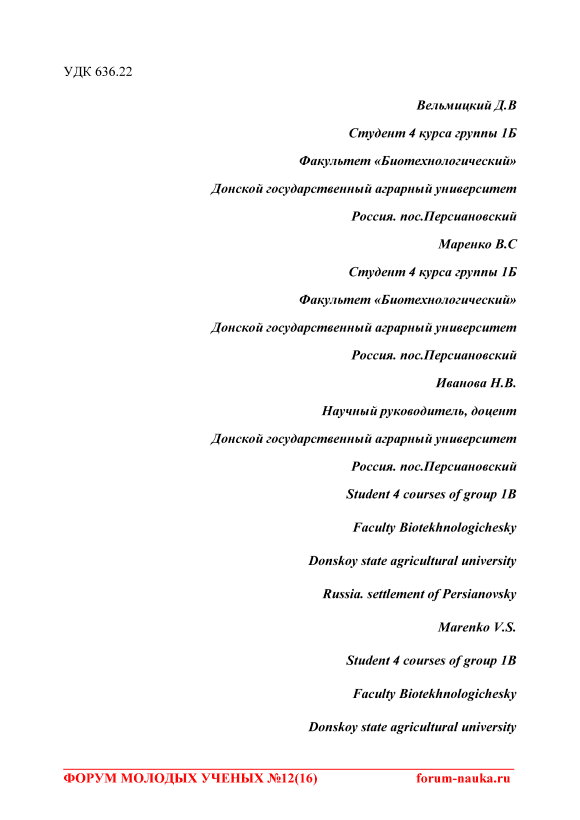 УДК 636.22

Вельмицкий Д.В

Студент 4 курса группы 1Б

Факультет «Биотехнологический»

Донской государственный аграрный университет

Россия. пос.Персиановский

Маренко В.С

Студент 4 курса группы 1Б

Факультет «Биотехнологический»

Донской государственный аграрный университет

Россия. пос.Персиановский

Иванова Н.В.

Научный руководитель, доцент

Донской государственный аграрный университет

Россия. пос.Персиановский

Student 4 courses of group 1B

Faculty Biotekhnologichesky

Donskoy state agricultural university

Russia. settlement of Persianovsky

Marenko V.S.

Student 4 courses of group 1B

Faculty Biotekhnologichesky

Donskoy state agricultural university

ФОРУМ МОЛОДЫХ УЧЕНЫХ №12(16) forum-nauka.ru